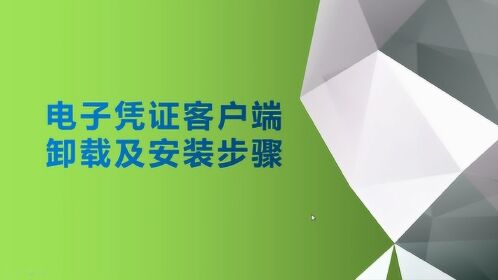 电子凭证客户端
卸载及安装步骤